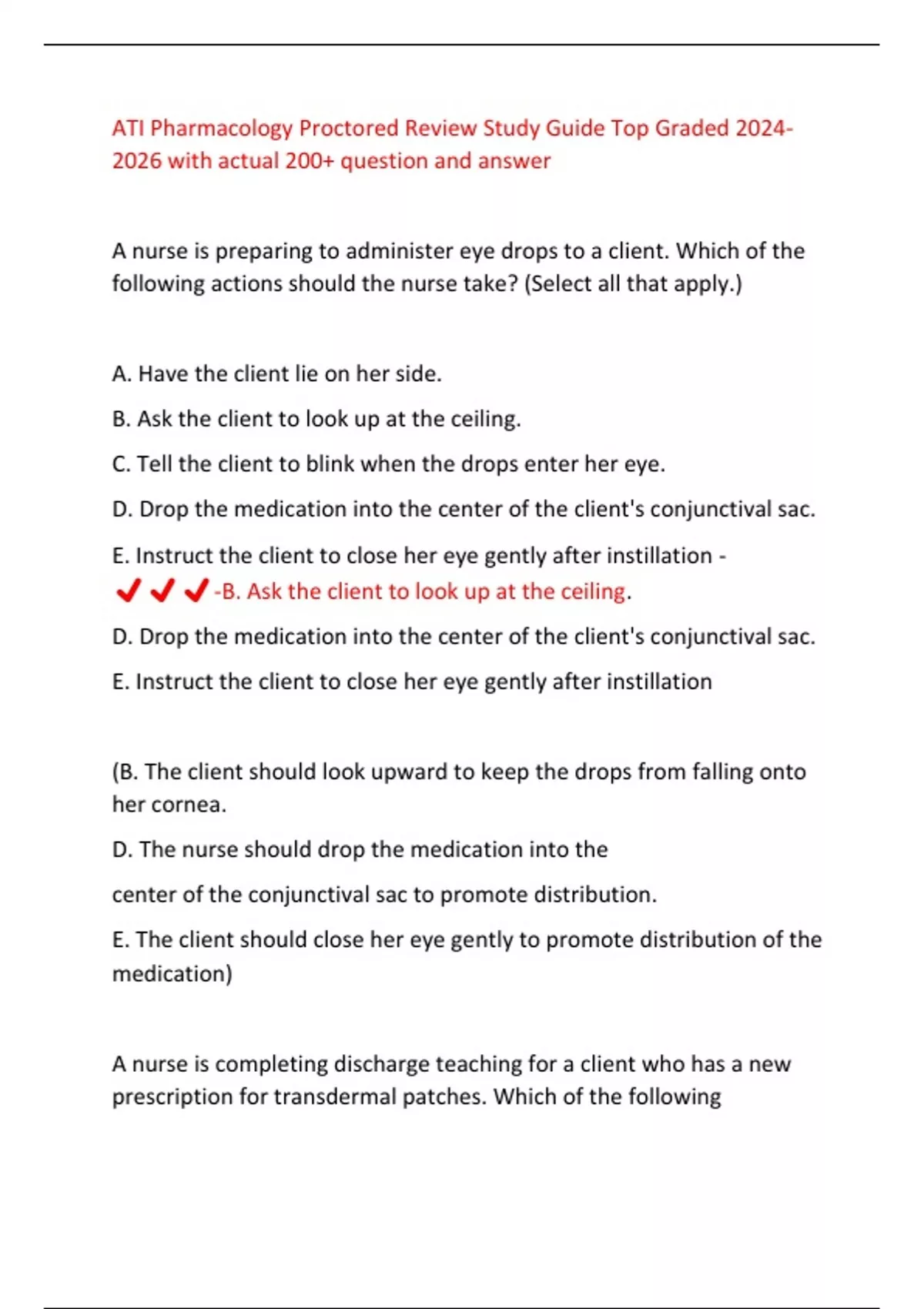 ATI Pharmacology Proctored Review Study Guide Top Graded 2024-2026 with actual 200+ question and answer

A nurse is preparing to administer eye drops to a client. Which of the following actions should the nurse take? (Select all that apply.)

A. Have the client lie on her side.

B. Ask the client to look up at the ceiling.

C. Tell the client to blink when the drops enter her eye.

D. Drop the medication into the center of the client's conjunctival sac.

E. Instruct the client to close her eye gently after instillation - ✔✔✔-B. Ask the client to look up at the ceiling.

D. Drop the medication into the center of the client's conjunctival sac.

E. Instruct the client to close her eye gently after instillation

(B. The client should look upward to keep the drops from falling onto her cornea.

D. The nurse should drop the medication into the

center of the conjunctival sac to promote distribution.

E. The client should close her eye gently to promote distribution of the medication)

A nurse is completing discharge teaching for a client who has a new prescription for transdermal patches. Which of the following